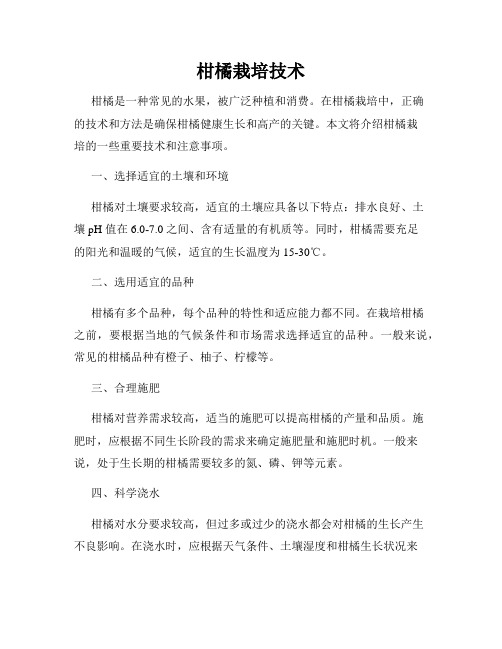 柑橘栽培技术

柑橘是一种常见的水果，被广泛种植和消费。在柑橘栽培中，正确的技术和方法是确保柑橘健康生长和高产的关键。本文将介绍柑橘栽培的一些重要技术和注意事项。

一、选择适宜的土壤和环境

柑橘对土壤要求较高，适宜的土壤应具备以下特点：排水良好、土壤 pH 值在 6.0-7.0 之间、含有适量的有机质等。同时，柑橘需要充足的阳光和温暖的气候，适宜的生长温度为 15-30℃。

二、选用适宜的品种

柑橘有多个品种，每个品种的特性和适应能力都不同。在栽培柑橘之前，要根据当地的气候条件和市场需求选择适宜的品种。一般来说，常见的柑橘品种有橙子、柚子、柠檬等。

三、合理施肥

柑橘对营养需求较高，适当的施肥可以提高柑橘的产量和品质。施肥时，应根据不同生长阶段的需求来确定施肥量和施肥时机。一般来说，处于生长期的柑橘需要较多的氮、磷、钾等元素。

四、科学浇水

柑橘对水分要求较高，但过多或过少的浇水都会对柑橘的生长产生不良影响。在浇水时，应根据天气条件、土壤湿度和柑橘生长状况来